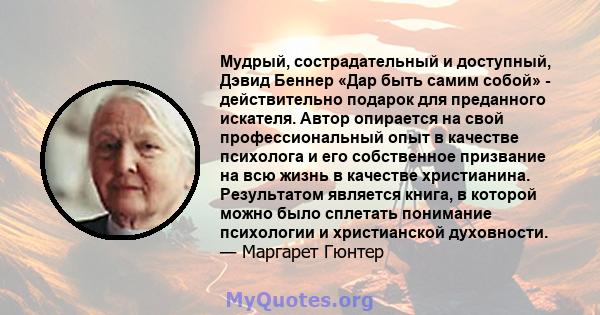 Мудрый, сострадательный и доступный, Дэвид Беннер «Дар быть самим собой» - действительно подарок для преданного искателя. Автор опирается на свой профессиональный опыт в качестве психолога и его собственное призвание на всю жизнь в качестве христианина. Результатом является книга, в которой можно было сплетать понимание психологии и христианской духовности.
— Маргарет Гюнтер

MyQuotes.org